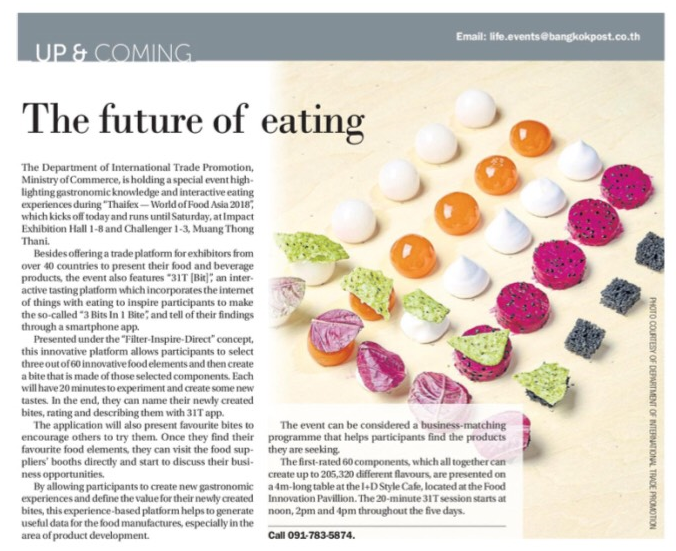 UP & COMING

Email: life.events@bangkokpost.co.th

The future of eating

The Department of International Trade Promotion, Ministry of Commerce, is holding a special event highlighting gastronomic knowledge and interactive eating experiences during "Thaifex — World of Food Asia 2018", which kicks off today and runs until Saturday, at Impact Exhibition Hall 1-8 and Challenger 1-3, Muang Thong Thani.

Besides offering a trade platform for exhibitors from over 40 countries to present their food and beverage products, the event also features "31T [Bit]", an interactive tasting platform which incorporates the internet of things with eating to inspire participants to make the so-called "3 Bits In 1 Bite", and tell of their findings through a smartphone app.

Presented under the "Filter-Inspire-Direct" concept, this innovative platform allows participants to select three out of 60 innovative food elements and then create a bite that is made of those selected components. Each will have 20 minutes to experiment and create some new tastes. In the end, they can name their newly created bites, rating and describing them with 31T app.

The application will also present favourite bites to encourage others to try them. Once they find their favourite food elements, they can visit the food suppliers' booths directly and start to discuss their business opportunities.

By allowing participants to create new gastronomic experiences and define the value for their newly created bites, this experience-based platform helps to generate useful data for the food manufactures, especially in the area of product development.

The event can be considered a business-matching programme that helps participants find the products they are seeking.

The first-rated 60 components, which all together can create up to 205,320 different flavours, are presented on a 4m-long table at the I+D Style Cafe, located at the Food Innovation Pavillion. The 20-minute 31T session starts at noon, 2pm and 4pm throughout the five days.

Call 091-783-5874.

PHOTO COURTESY OF DEPARTMENT OF INTERNATIONAL TRADE PROMOTION